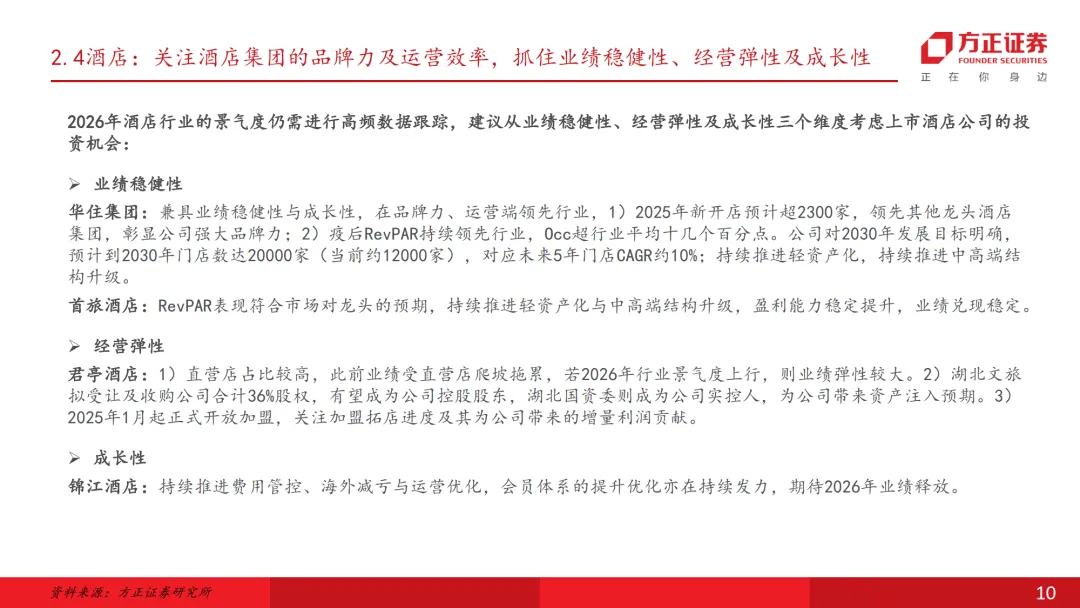 2.4酒店：关注酒店集团的品牌力及运营效率，抓住业绩稳健性、经营弹性及成长性

方正证券
FOUNDER SECURITIES
正 在 你 身 边

2026年酒店行业的景气度仍需进行高频数据跟踪，建议从业绩稳健性、经营弹性及成长性三个维度考虑上市酒店公司的投资机会：

➢ 业绩稳健性

华住集团：兼具业绩稳健性与成长性，在品牌力、运营端领先行业，1）2025年新开店预计超2300家，领先其他龙头酒店集团，彰显公司强大品牌力；2）疫后RevPAR持续领先行业，Occ超行业平均十几个百分点。公司对2030年发展目标明确，预计到2030年门店数达20000家（当前约12000家），对应未来5年门店CAGR约10%；持续推进轻资产化，持续推进中高端结构升级。

首旅酒店：RevPAR表现符合市场对龙头的预期，持续推进轻资产化与中高端结构升级，盈利能力稳定提升，业绩兑现稳定。

➢ 经营弹性

君亭酒店：1）直营店占比较高，此前业绩受直营店爬坡拖累，若2026年行业景气度上行，则业绩弹性较大。2）湖北文旅拟受让及收购公司合计36%股权，有望成为公司控股股东，湖北国资委则成为公司实控人，为公司带来资产注入预期。3）2025年1月起正式开放加盟，关注加盟拓店进度及其为公司带来的增量利润贡献。

➢ 成长性

锦江酒店：持续推进费用管控、海外减亏与运营优化，会员体系的提升优化亦在持续发力，期待2026年业绩释放。

资料来源：方正证券研究所

10